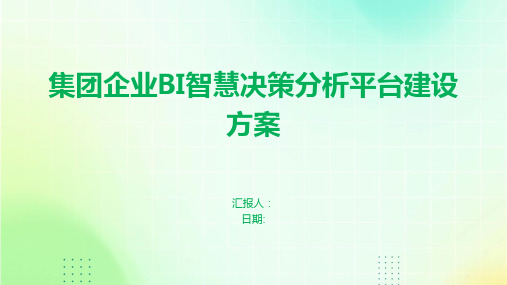 集团企业BI智慧决策分析平台建设方案

汇报人：
日期: